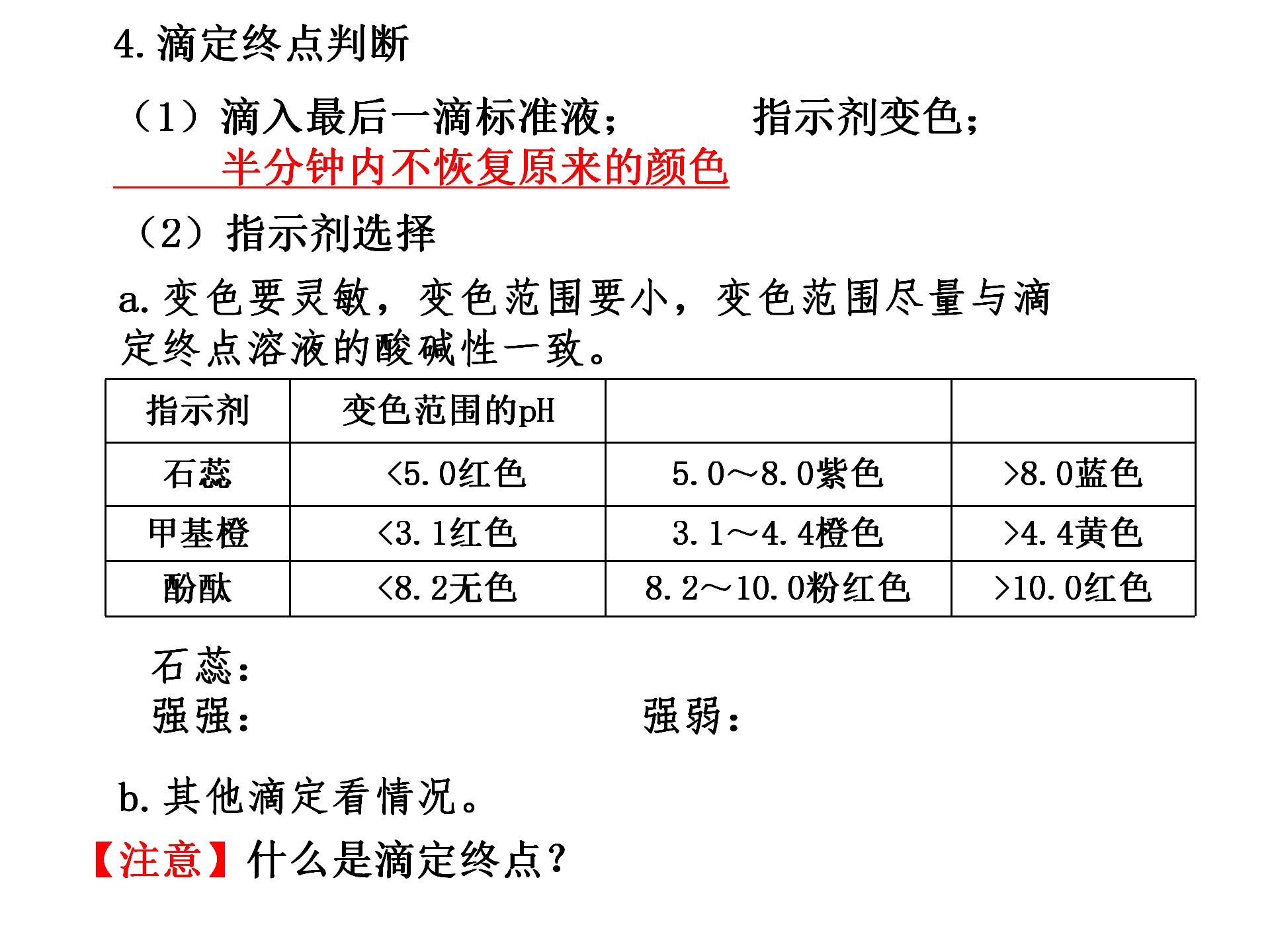 4. 滴定终点判断

（1）滴入最后一滴标准液；　　指示剂变色；
半分钟内不恢复原来的颜色

（2）指示剂选择

a. 变色要灵敏，变色范围要小，变色范围尽量与滴定终点溶液的酸碱性一致。

| 指示剂 | 变色范围的pH | | |
|---|---|---|---|
| 石蕊 | <5.0红色 | 5.0～8.0紫色 | >8.0蓝色 |
| 甲基橙 | <3.1红色 | 3.1～4.4橙色 | >4.4黄色 |
| 酚酞 | <8.2无色 | 8.2～10.0粉红色 | >10.0红色 |

石蕊：
强强：　　强弱：

b. 其他滴定看情况。

【注意】什么是滴定终点？